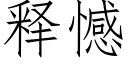 释憾